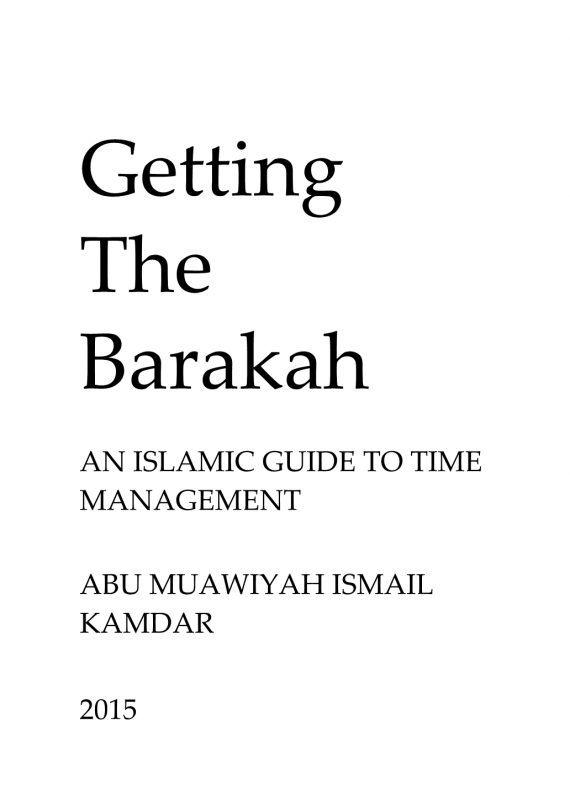 Getting
The
Barakah

AN ISLAMIC GUIDE TO TIME MANAGEMENT

ABU MUAWIYAH ISMAIL KAMDAR

2015